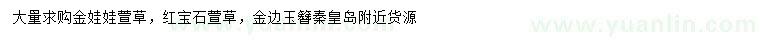 大量求购金娃娃萱草，红宝石萱草，金边玉簪秦皇岛附近货源

www.yuanlin.com